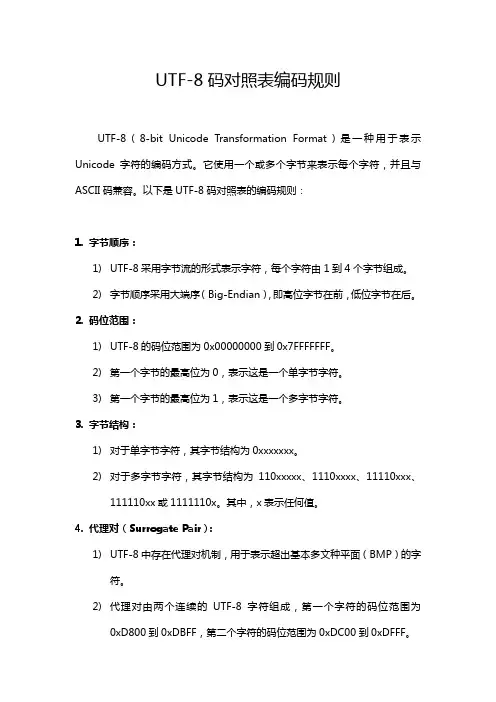 UTF-8 码对照表编码规则

UTF-8（8-bit Unicode Transformation Format）是一种用于表示 Unicode 字符的编码方式。它使用一个或多个字节来表示每个字符，并且与 ASCII 码兼容。以下是 UTF-8 码对照表的编码规则：

1. 字节顺序：

1) UTF-8 采用字节流的形式表示字符，每个字符由 1 到 4 个字节组成。

2) 字节顺序采用大端序（Big-Endian），即高位字节在前，低位字节在后。

2. 码位范围：

1) UTF-8 的码位范围为 0x00000000 到 0x7FFFFFFF。

2) 第一个字节的最高位为 0，表示这是一个单字节字符。

3) 第一个字节的最高位为 1，表示这是一个多字节字符。

3. 字节结构：

1) 对于单字节字符，其字节结构为 0xxxxxxx。

2) 对于多字节字符，其字节结构为 110xxxxx、1110xxxx、11110xxx、111110xx 或 1111110x。其中，x 表示任何值。

4. 代理对（Surrogate Pair）：

1) UTF-8 中存在代理对机制，用于表示超出基本多文种平面（BMP）的字符。

2) 代理对由两个连续的 UTF-8 字符组成，第一个字符的码位范围为 0xD800 到 0xDBFF，第二个字符的码位范围为 0xDC00 到 0xDFFF。